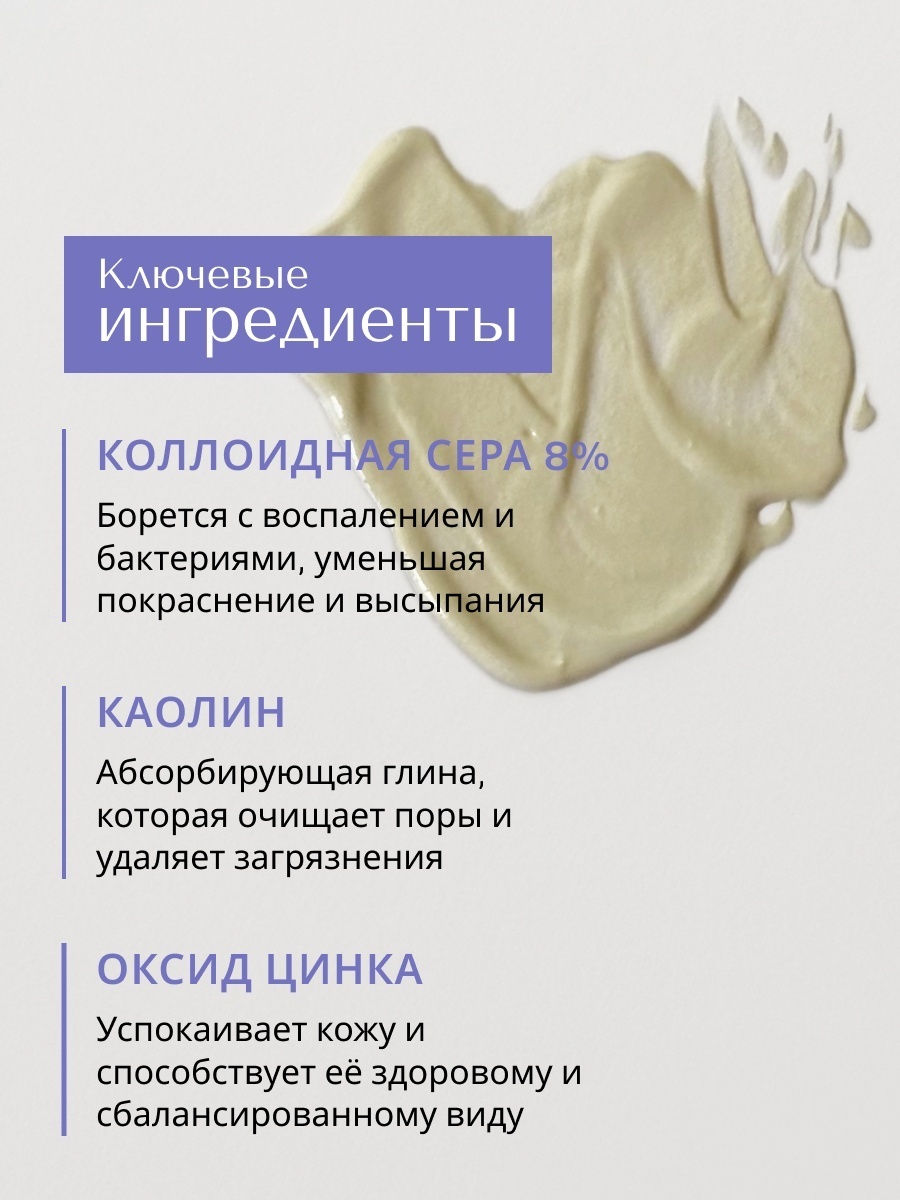 Ключевые
ингредиенты

КОЛЛОИДНАЯ СЕРА 8%

Борется с воспалением и бактериями, уменьшая покраснение и высыпания

КАОЛИН

Абсорбирующая глина, которая очищает поры и удаляет загрязнения

ОКСИД ЦИНКА

Успокаивает кожу и способствует её здоровому и сбалансированному виду